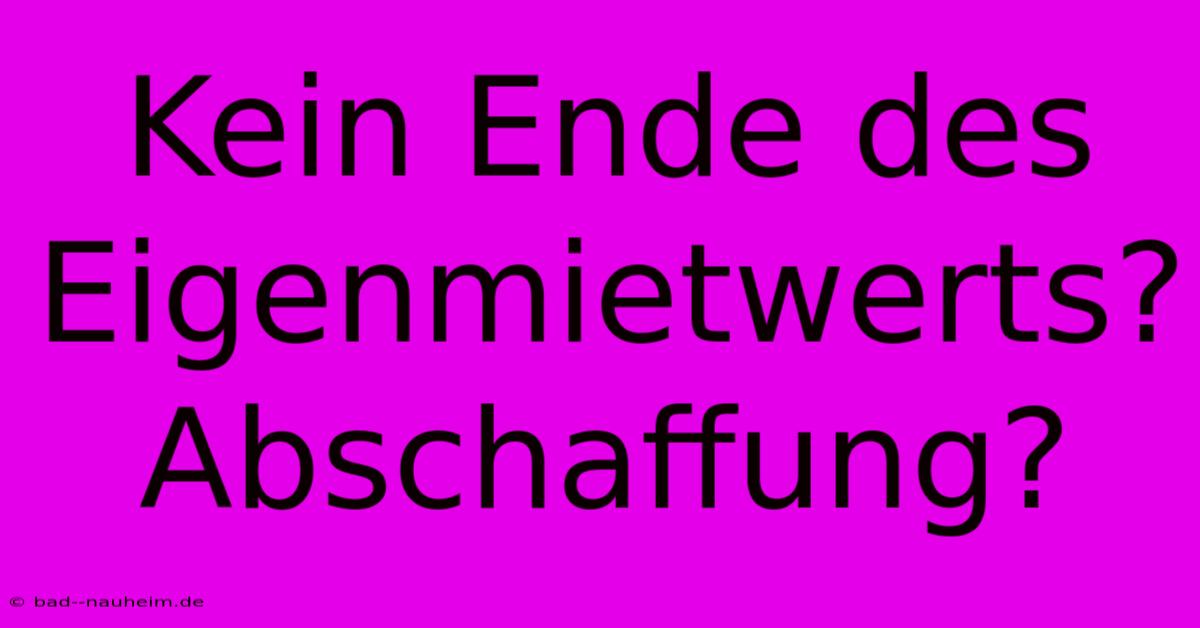 Kein Ende des Eigenmietwerts? Abschaffung?

© bad--nauheim.de